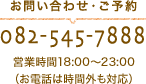 お問い合わせ・ご予約

082-545-7888

営業時間18:00～23:00
（お電話は時間外も対応）